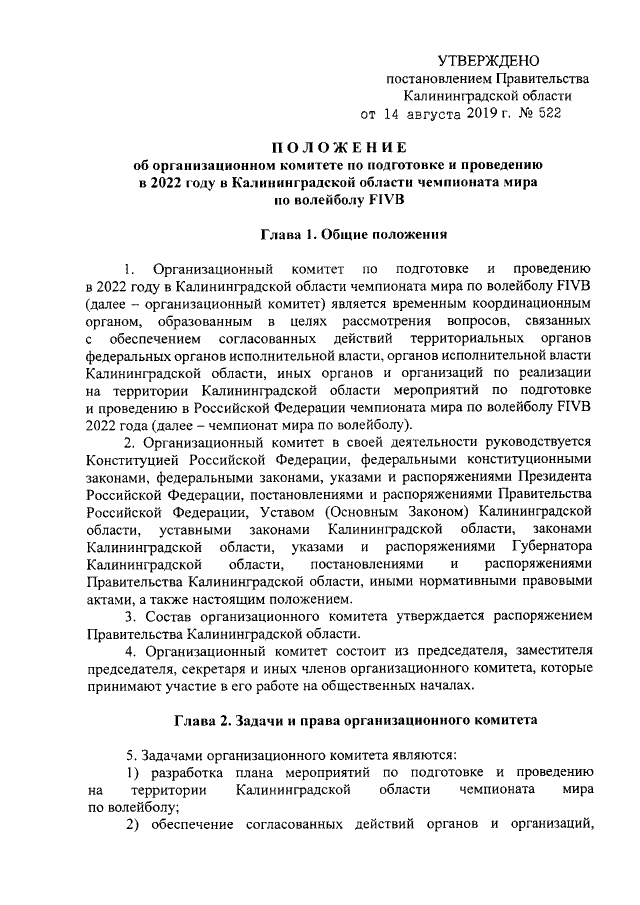 УТВЕРЖДЕНО
постановлением Правительства
Калининградской области
от 14 августа 2019 г. № 522

ПОЛОЖЕНИЕ
об организационном комитете по подготовке и проведению в 2022 году в Калининградской области чемпионата мира по волейболу FIVB

Глава 1. Общие положения

1. Организационный комитет по подготовке и проведению в 2022 году в Калининградской области чемпионата мира по волейболу FIVB (далее – организационный комитет) является временным координационным органом, образованным в целях рассмотрения вопросов, связанных с обеспечением согласованных действий территориальных органов федеральных органов исполнительной власти, органов исполнительной власти Калининградской области, иных органов и организаций по реализации на территории Калининградской области мероприятий по подготовке и проведению в Российской Федерации чемпионата мира по волейболу FIVB 2022 года (далее – чемпионат мира по волейболу).

2. Организационный комитет в своей деятельности руководствуется Конституцией Российской Федерации, федеральными конституционными законами, федеральными законами, указами и распоряжениями Президента Российской Федерации, постановлениями и распоряжениями Правительства Российской Федерации, Уставом (Основным Законом) Калининградской области, уставными законами Калининградской области, законами Калининградской области, указами и распоряжениями Губернатора Калининградской области, постановлениями и распоряжениями Правительства Калининградской области, иными нормативными правовыми актами, а также настоящим положением.

3. Состав организационного комитета утверждается распоряжением Правительства Калининградской области.

4. Организационный комитет состоит из председателя, заместителя председателя, секретаря и иных членов организационного комитета, которые принимают участие в его работе на общественных началах.

Глава 2. Задачи и права организационного комитета

5. Задачами организационного комитета являются:

1) разработка плана мероприятий по подготовке и проведению на территории Калининградской области чемпионата мира по волейболу;

2) обеспечение согласованных действий органов и организаций,